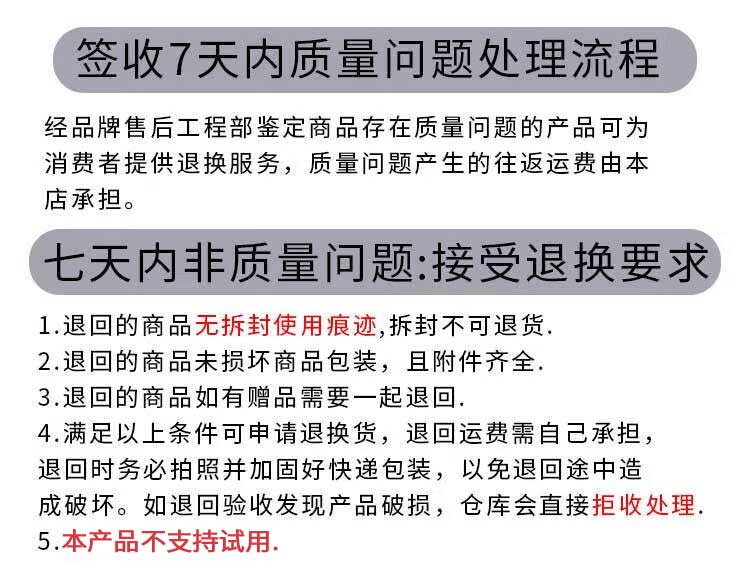 签收7天内质量问题处理流程

经品牌售后工程部鉴定商品存在质量问题的产品可为消费者提供退换服务，质量问题产生的往返运费由本店承担。

七天内非质量问题:接受退换要求

1.退回的商品无拆封使用痕迹,拆封不可退货.
2.退回的商品未损坏商品包装，且附件齐全.
3.退回的商品如有赠品需要一起退回.
4.满足以上条件可申请退换货，退回运费需自己承担，退回时务必拍照并加固好快递包装，以免退回途中造成破坏。如退回验收发现产品破损，仓库会直接拒收处理.
5.本产品不支持试用.